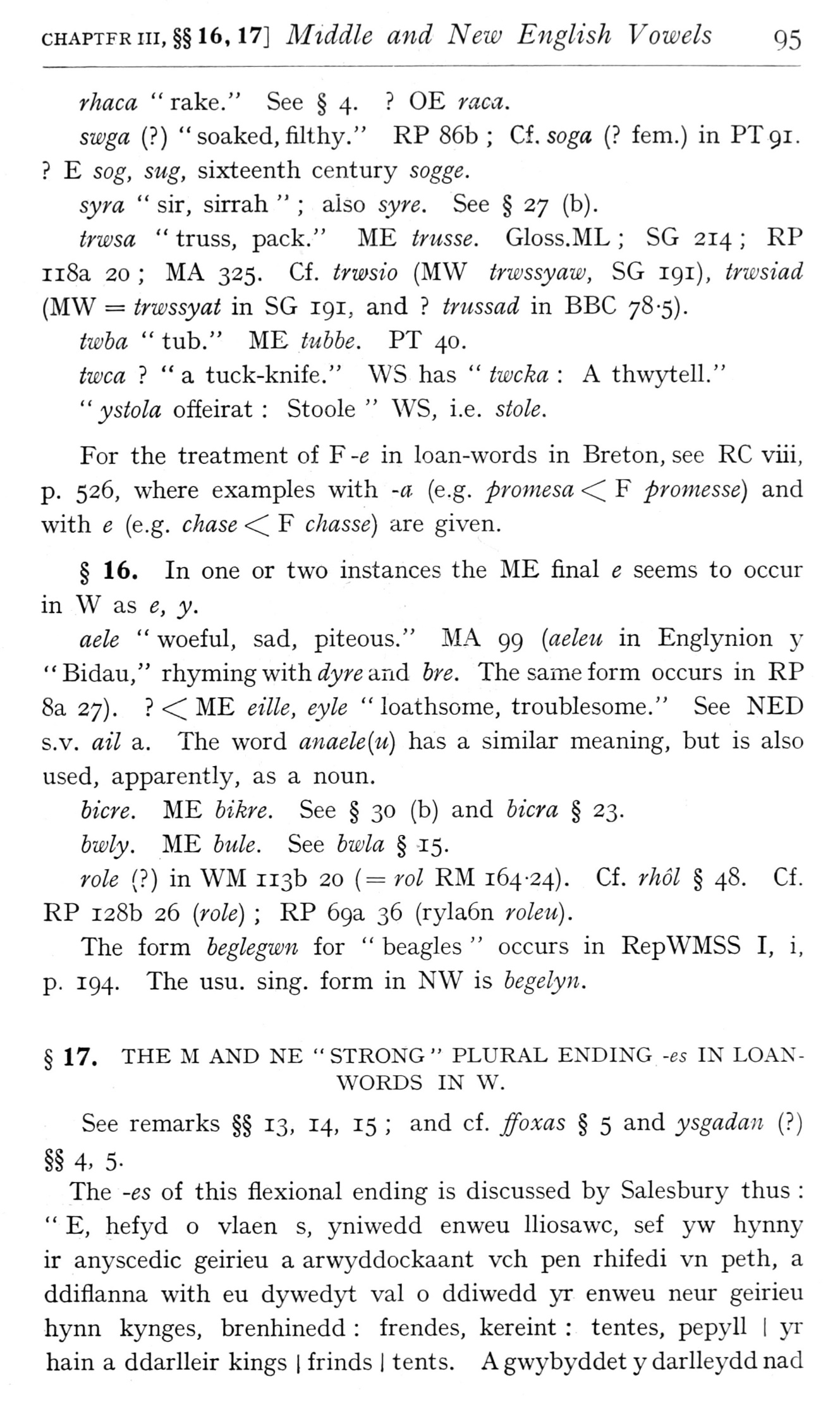 CHAPTFR III, §§ 16, 17] Middle and New English Vowels 95

rhaca "rake." See § 4. ? OE raca.

swga (?) "soaked, filthy." RP 86b; Cf. soga (? fem.) in PT 91. ? E sog, sug, sixteenth century sogge.

syra "sir, sirrah"; also syre. See § 27 (b).

trwsa "truss, pack." ME trusse. Gloss.ML; SG 214; RP 118a 20; MA 325. Cf. trwsio (MW trwssyaw, SG 191), trwsiad (MW = trwssyat in SG 191, and ? trussad in BBC 78·5).

twba "tub." ME tubbe. PT 40.

twca ? "a tuck-knife." WS has "twcka: A thwytell."

"ystola offeirat: Stoole" WS, i.e. stole.

For the treatment of F -e in loan-words in Breton, see RC viii, p. 526, where examples with -a (e.g. promesa < F promesse) and with e (e.g. chase < F chasse) are given.

§ 16. In one or two instances the ME final e seems to occur in W as e, y.

aele "woeful, sad, piteous." MA 99 (aeleu in Englynion y "Bidau," rhyming with dyre and bre. The same form occurs in RP 8a 27). ? < ME eille, eyle "loathsome, troublesome." See NED s.v. ail a. The word anaele(u) has a similar meaning, but is also used, apparently, as a noun.

bicre. ME bikre. See § 30 (b) and bicra § 23.

bwly. ME bule. See bwla § 15.

role (?) in WM 113b 20 (= rol RM 164·24). Cf. rhôl § 48. Cf. RP 128b 26 (role); RP 69a 36 (ryla6n roleu).

The form beglegwn for "beagles" occurs in RepWMSS I, i, p. 194. The usu. sing. form in NW is begelyn.

§ 17. THE M AND NE "STRONG" PLURAL ENDING -es IN LOAN-WORDS IN W.

See remarks §§ 13, 14, 15; and cf. ffoxas § 5 and ysgadan (?) §§ 4, 5.

The -es of this flexional ending is discussed by Salesbury thus: "E, hefyd o vlaen s, yniwedd enweu lliosawc, sef yw hynny ir anyscedic geirieu a arwyddockaant vch pen rhifedi vn peth, a ddiflanna with eu dywedyt val o ddiwedd yr enweu neur geirieu hynn kynges, brenhinedd: frendes, kereint: tentes, pepyll | yr hain a ddarlleir kings | frinds | tents. A gwybyddet y darlleydd nad